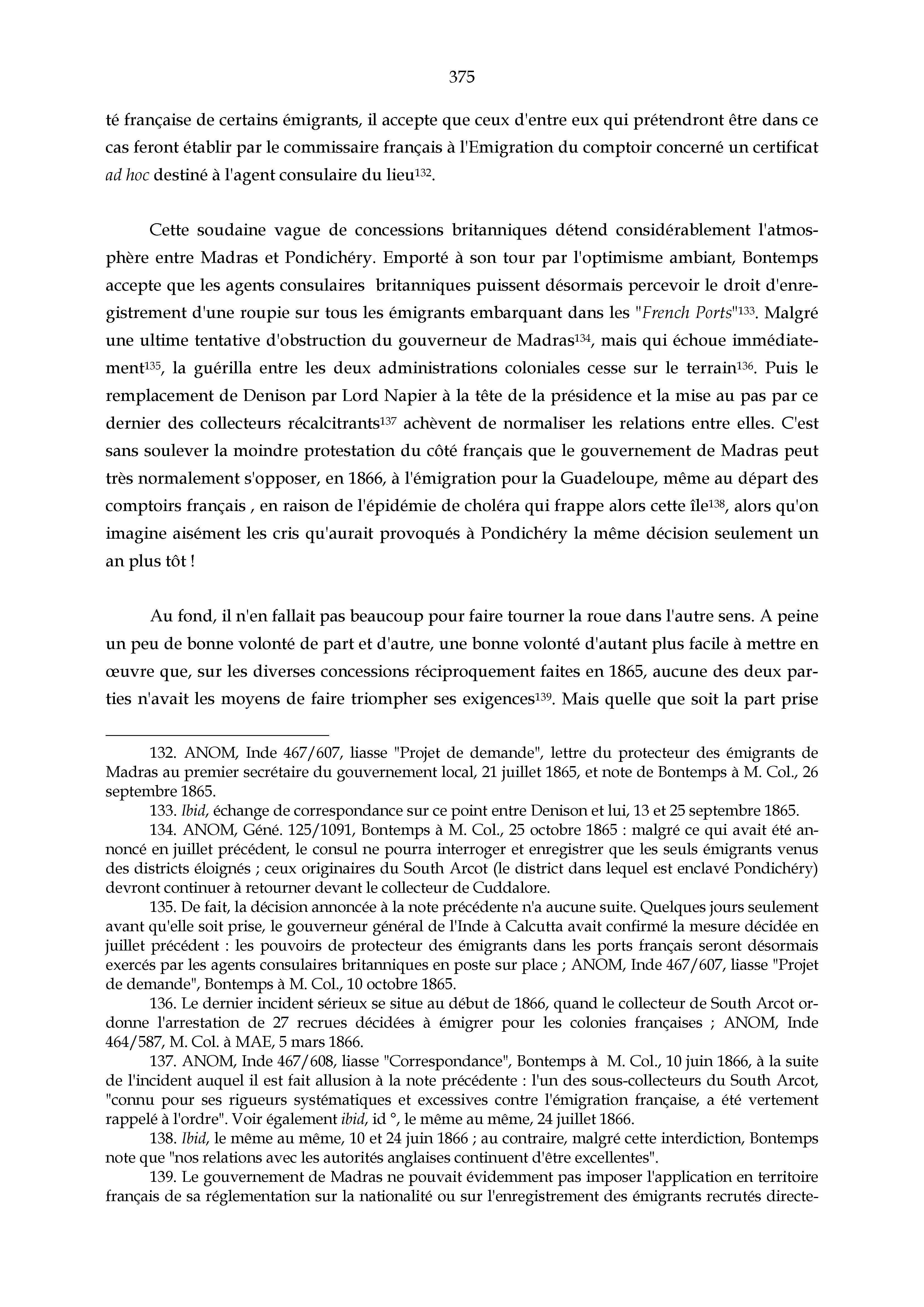 375

té française de certains émigrants, il accepte que ceux d'entre eux qui prétendront être dans ce cas feront établir par le commissaire français à l'Emigration du comptoir concerné un certificat ad hoc destiné à l'agent consulaire du lieu$^{132}$.

Cette soudaine vague de concessions britanniques détend considérablement l'atmosphère entre Madras et Pondichéry. Emporté à son tour par l'optimisme ambiant, Bontemps accepte que les agents consulaires britanniques puissent désormais percevoir le droit d'enregistrement d'une roupie sur tous les émigrants embarquant dans les "French Ports"$^{133}$. Malgré une ultime tentative d'obstruction du gouverneur de Madras$^{134}$, mais qui échoue immédiatement$^{135}$, la guérilla entre les deux administrations coloniales cesse sur le terrain$^{136}$. Puis le remplacement de Denison par Lord Napier à la tête de la présidence et la mise au pas par ce dernier des collecteurs récalcitrants$^{137}$ achèvent de normaliser les relations entre elles. C'est sans soulever la moindre protestation du côté français que le gouvernement de Madras peut très normalement s'opposer, en 1866, à l'émigration pour la Guadeloupe, même au départ des comptoirs français , en raison de l'épidémie de choléra qui frappe alors cette île$^{138}$, alors qu'on imagine aisément les cris qu'aurait provoqués à Pondichéry la même décision seulement un an plus tôt !

Au fond, il n'en fallait pas beaucoup pour faire tourner la roue dans l'autre sens. A peine un peu de bonne volonté de part et d'autre, une bonne volonté d'autant plus facile à mettre en œuvre que, sur les diverses concessions réciproquement faites en 1865, aucune des deux parties n'avait les moyens de faire triompher ses exigences$^{139}$. Mais quelle que soit la part prise

132. ANOM, Inde 467/607, liasse "Projet de demande", lettre du protecteur des émigrants de Madras au premier secrétaire du gouvernement local, 21 juillet 1865, et note de Bontemps à M. Col., 26 septembre 1865.

133. Ibid, échange de correspondance sur ce point entre Denison et lui, 13 et 25 septembre 1865.

134. ANOM, Géné. 125/1091, Bontemps à M. Col., 25 octobre 1865 : malgré ce qui avait été annoncé en juillet précédent, le consul ne pourra interroger et enregistrer que les seuls émigrants venus des districts éloignés ; ceux originaires du South Arcot (le district dans lequel est enclavé Pondichéry) devront continuer à retourner devant le collecteur de Cuddalore.

135. De fait, la décision annoncée à la note précédente n'a aucune suite. Quelques jours seulement avant qu'elle soit prise, le gouverneur général de l'Inde à Calcutta avait confirmé la mesure décidée en juillet précédent : les pouvoirs de protecteur des émigrants dans les ports français seront désormais exercés par les agents consulaires britanniques en poste sur place ; ANOM, Inde 467/607, liasse "Projet de demande", Bontemps à M. Col., 10 octobre 1865.

136. Le dernier incident sérieux se situe au début de 1866, quand le collecteur de South Arcot ordonne l'arrestation de 27 recrues décidées à émigrer pour les colonies françaises ; ANOM, Inde 464/587, M. Col. à MAE, 5 mars 1866.

137. ANOM, Inde 467/608, liasse "Correspondance", Bontemps à M. Col., 10 juin 1866, à la suite de l'incident auquel il est fait allusion à la note précédente : l'un des sous-collecteurs du South Arcot, "connu pour ses rigueurs systématiques et excessives contre l'émigration française, a été vertement rappelé à l'ordre". Voir également ibid, id °, le même au même, 24 juillet 1866.

138. Ibid, le même au même, 10 et 24 juin 1866 ; au contraire, malgré cette interdiction, Bontemps note que "nos relations avec les autorités anglaises continuent d'être excellentes".

139. Le gouvernement de Madras ne pouvait évidemment pas imposer l'application en territoire français de sa réglementation sur la nationalité ou sur l'enregistrement des émigrants recrutés directe-